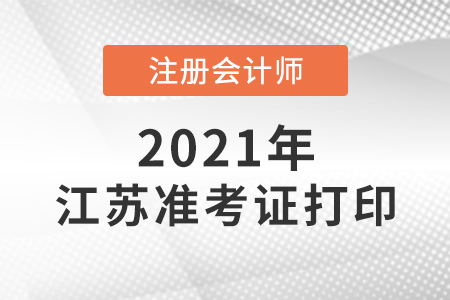 注册会计师

2021年
江苏准考证打印